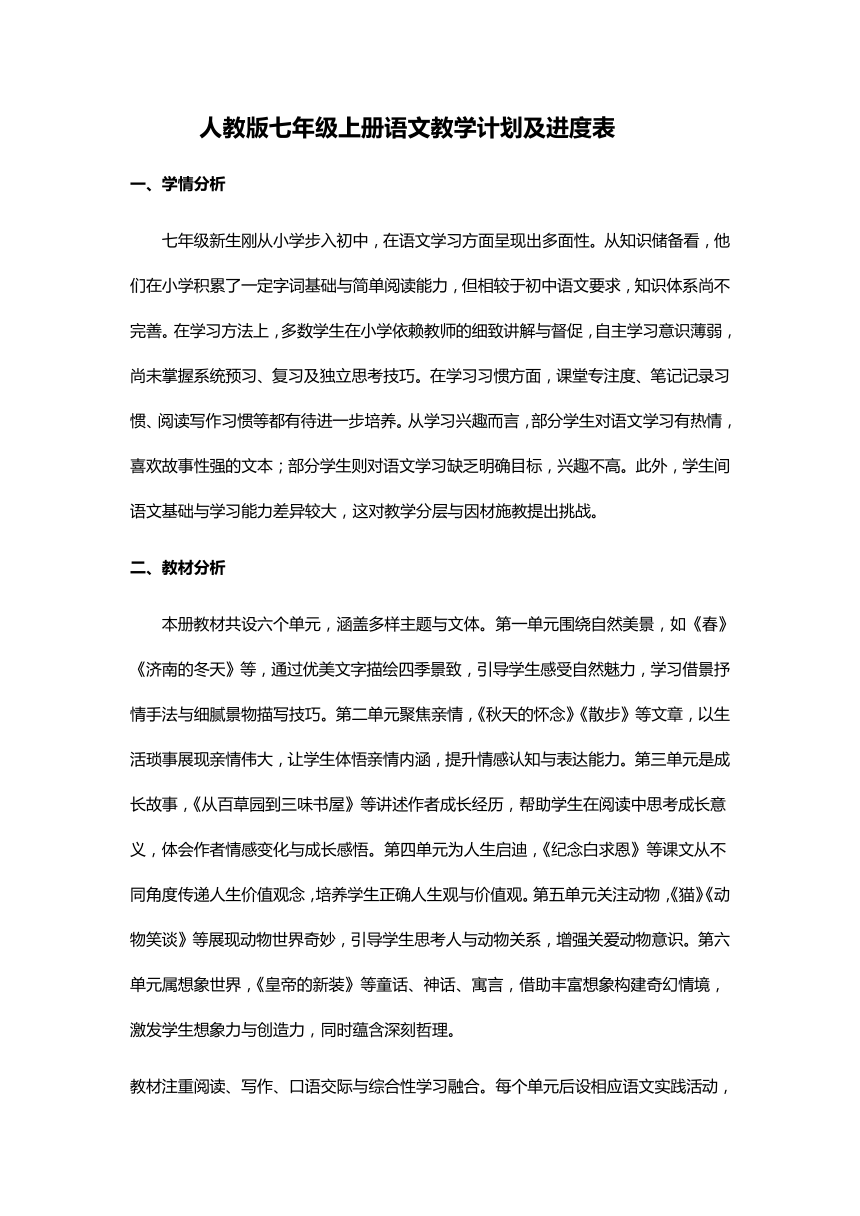 人教版七年级上册语文教学计划及进度表

一、学情分析

七年级新生刚从小学步入初中，在语文学习方面呈现出多面性。从知识储备看，他们在小学积累了一定字词基础与简单阅读能力，但相较于初中语文要求，知识体系尚不完善。在学习方法上，多数学生在小学依赖教师的细致讲解与督促，自主学习意识薄弱，尚未掌握系统预习、复习及独立思考技巧。在学习习惯方面，课堂专注度、笔记记录习惯、阅读写作习惯等都有待进一步培养。从学习兴趣而言，部分学生对语文学习有热情，喜欢故事性强的文本；部分学生则对语文学习缺乏明确目标，兴趣不高。此外，学生间语文基础与学习能力差异较大，这对教学分层与因材施教提出挑战。

二、教材分析

本册教材共设六个单元，涵盖多样主题与文体。第一单元围绕自然美景，如《春》《济南的冬天》等，通过优美文字描绘四季景致，引导学生感受自然魅力，学习借景抒情手法与细腻景物描写技巧。第二单元聚焦亲情，《秋天的怀念》《散步》等文章，以生活琐事展现亲情伟大，让学生体悟亲情内涵，提升情感认知与表达能力。第三单元是成长故事，《从百草园到三味书屋》等讲述作者成长经历，帮助学生在阅读中思考成长意义，体会作者情感变化与成长感悟。第四单元为人生启迪，《纪念白求恩》等课文从不同角度传递人生价值观念，培养学生正确人生观与价值观。第五单元关注动物，《猫》《动物笑谈》等展现动物世界奇妙，引导学生思考人与动物关系，增强关爱动物意识。第六单元属想象世界，《皇帝的新装》等童话、神话、寓言，借助丰富想象构建奇幻情境，激发学生想象力与创造力，同时蕴含深刻哲理。

教材注重阅读、写作、口语交际与综合性学习融合。每个单元后设相应语文实践活动，